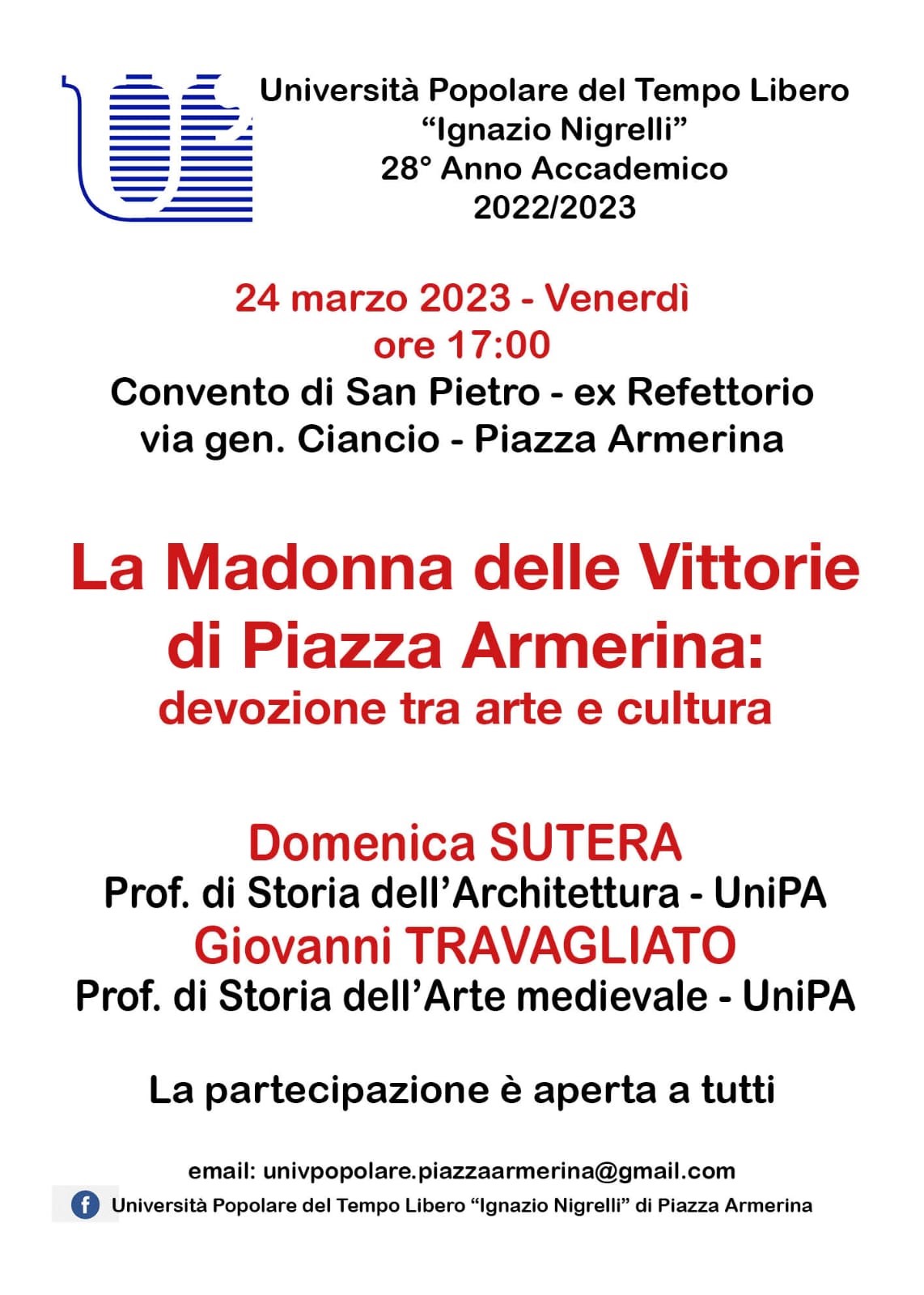 Università Popolare del Tempo Libero
“Ignazio Nigrelli”
28° Anno Accademico
2022/2023

24 marzo 2023 - Venerdì
ore 17:00
Convento di San Pietro - ex Refettorio
via gen. Ciancio - Piazza Armerina

La Madonna delle Vittorie di Piazza Armerina:
devozione tra arte e cultura

Domenica SUTERA
Prof. di Storia dell’Architettura - UniPA
Giovanni TRAVAGLIATO
Prof. di Storia dell’Arte medievale - UniPA

La partecipazione è aperta a tutti

email: univpopolare.piazzaarmerina@gmail.com
Università Popolare del Tempo Libero “Ignazio Nigrelli” di Piazza Armerina